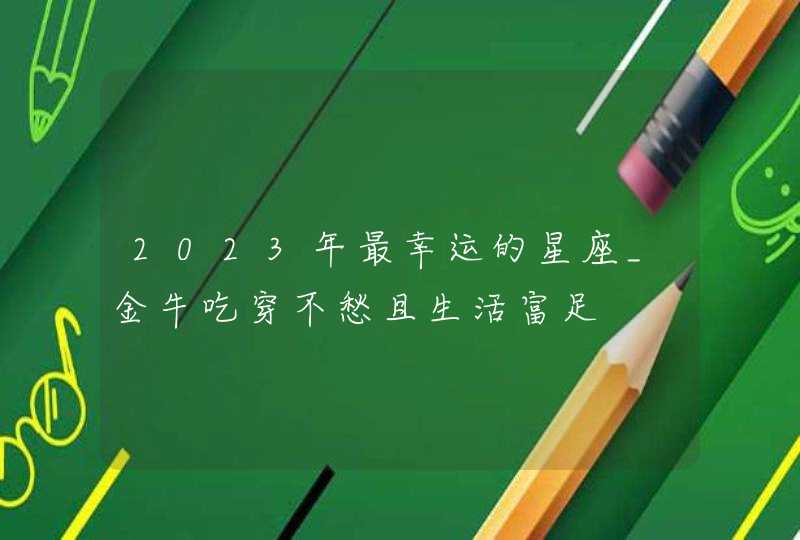 2023年最幸运的星座_金牛吃穿不愁且生活富足